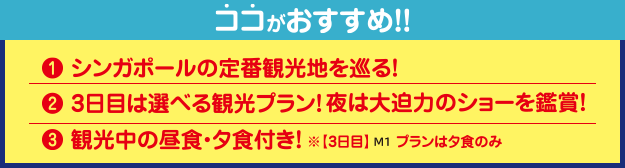 ココがおすすめ!!

❶ シンガポールの定番観光地を巡る!

❷ 3日目は選べる観光プラン! 夜は大迫力のショーを鑑賞!

❸ 観光中の昼食・夕食付き! ※【3日目】M1 プランは夕食のみ